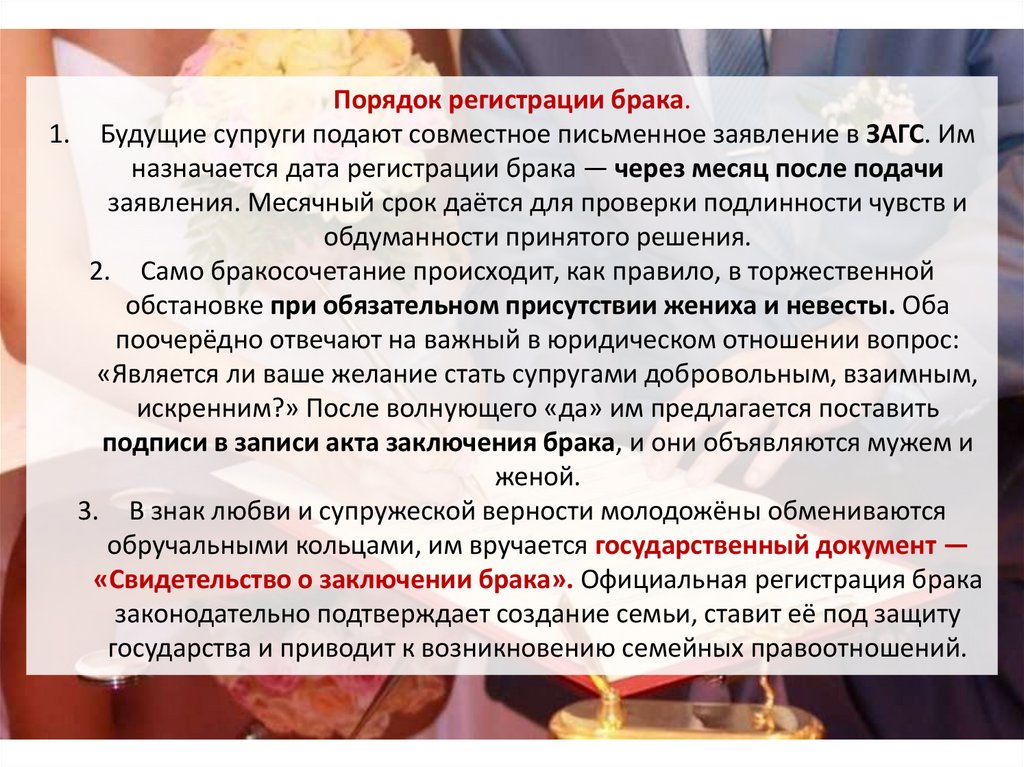 Порядок регистрации брака.

1. Будущие супруги подают совместное письменное заявление в ЗАГС. Им назначается дата регистрации брака — через месяц после подачи заявления. Месячный срок даётся для проверки подлинности чувств и обдуманности принятого решения.

2. Само бракосочетание происходит, как правило, в торжественной обстановке при обязательном присутствии жениха и невесты. Оба поочерёдно отвечают на важный в юридическом отношении вопрос: «Является ли ваше желание стать супругами добровольным, взаимным, искренним?» После волнующего «да» им предлагается поставить подписи в записи акта заключения брака, и они объявляются мужем и женой.

3. В знак любви и супружеской верности молодожёны обмениваются обручальными кольцами, им вручается государственный документ — «Свидетельство о заключении брака». Официальная регистрация брака законодательно подтверждает создание семьи, ставит её под защиту государства и приводит к возникновению семейных правоотношений.